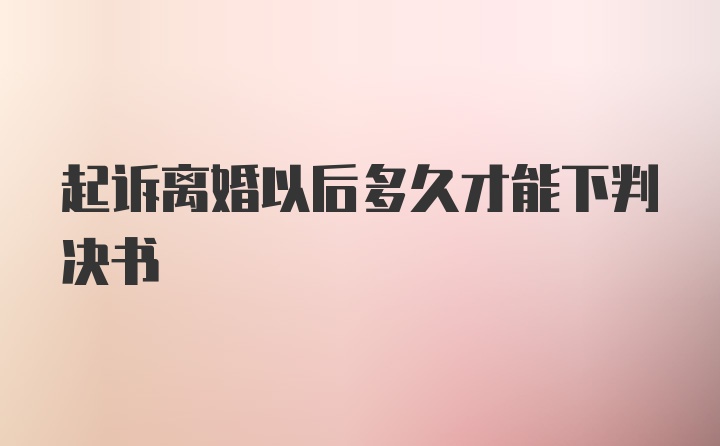 起诉离婚以后多久才能下判决书